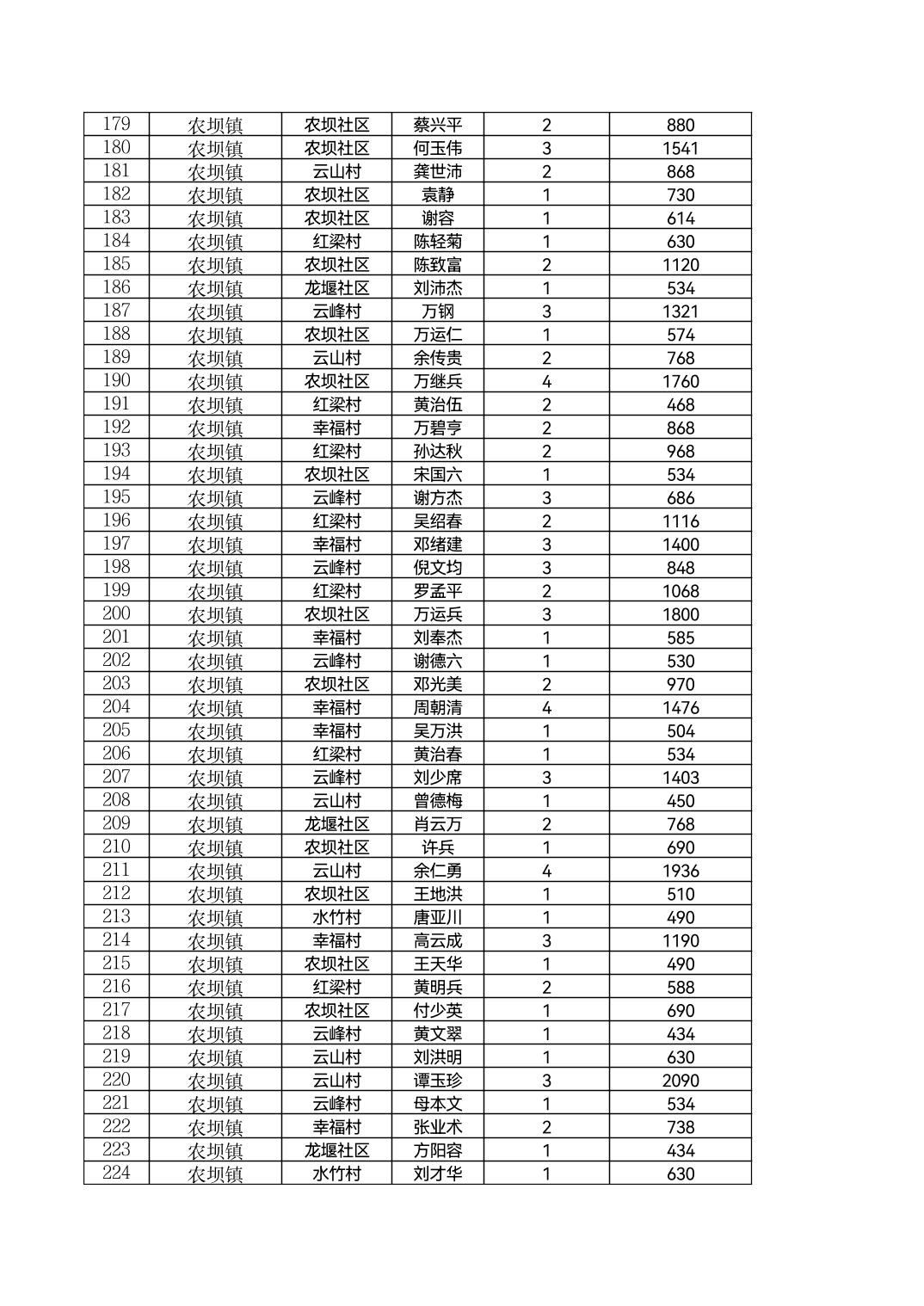 | 179 | 农坝镇 | 农坝社区 | 蔡兴平 | 2 | 880 |
|---|---|---|---|---|---|
| 180 | 农坝镇 | 农坝社区 | 何玉伟 | 3 | 1541 |
| 181 | 农坝镇 | 云山村 | 龚世沛 | 2 | 868 |
| 182 | 农坝镇 | 农坝社区 | 袁静 | 1 | 730 |
| 183 | 农坝镇 | 农坝社区 | 谢容 | 1 | 614 |
| 184 | 农坝镇 | 红梁村 | 陈轻菊 | 1 | 630 |
| 185 | 农坝镇 | 农坝社区 | 陈致富 | 2 | 1120 |
| 186 | 农坝镇 | 龙堰社区 | 刘沛杰 | 1 | 534 |
| 187 | 农坝镇 | 云峰村 | 万钢 | 3 | 1321 |
| 188 | 农坝镇 | 农坝社区 | 万运仁 | 1 | 574 |
| 189 | 农坝镇 | 云山村 | 余传贵 | 2 | 768 |
| 190 | 农坝镇 | 农坝社区 | 万继兵 | 4 | 1760 |
| 191 | 农坝镇 | 红梁村 | 黄治伍 | 2 | 468 |
| 192 | 农坝镇 | 幸福村 | 万碧亨 | 2 | 868 |
| 193 | 农坝镇 | 红梁村 | 孙达秋 | 2 | 968 |
| 194 | 农坝镇 | 农坝社区 | 宋国六 | 1 | 534 |
| 195 | 农坝镇 | 云峰村 | 谢方杰 | 3 | 686 |
| 196 | 农坝镇 | 红梁村 | 吴绍春 | 2 | 1116 |
| 197 | 农坝镇 | 幸福村 | 邓绪建 | 3 | 1400 |
| 198 | 农坝镇 | 云峰村 | 倪文均 | 3 | 848 |
| 199 | 农坝镇 | 红梁村 | 罗孟平 | 2 | 1068 |
| 200 | 农坝镇 | 农坝社区 | 万运兵 | 3 | 1800 |
| 201 | 农坝镇 | 幸福村 | 刘奉杰 | 1 | 585 |
| 202 | 农坝镇 | 云峰村 | 谢德六 | 1 | 530 |
| 203 | 农坝镇 | 农坝社区 | 邓光美 | 2 | 970 |
| 204 | 农坝镇 | 幸福村 | 周朝清 | 4 | 1476 |
| 205 | 农坝镇 | 幸福村 | 吴万洪 | 1 | 504 |
| 206 | 农坝镇 | 红梁村 | 黄治春 | 1 | 534 |
| 207 | 农坝镇 | 云峰村 | 刘少席 | 3 | 1403 |
| 208 | 农坝镇 | 云山村 | 曾德梅 | 1 | 450 |
| 209 | 农坝镇 | 龙堰社区 | 肖云万 | 2 | 768 |
| 210 | 农坝镇 | 农坝社区 | 许兵 | 1 | 690 |
| 211 | 农坝镇 | 云山村 | 余仁勇 | 4 | 1936 |
| 212 | 农坝镇 | 农坝社区 | 王地洪 | 1 | 510 |
| 213 | 农坝镇 | 水竹村 | 唐亚川 | 1 | 490 |
| 214 | 农坝镇 | 幸福村 | 高云成 | 3 | 1190 |
| 215 | 农坝镇 | 农坝社区 | 王天华 | 1 | 490 |
| 216 | 农坝镇 | 红梁村 | 黄明兵 | 2 | 588 |
| 217 | 农坝镇 | 农坝社区 | 付少英 | 1 | 690 |
| 218 | 农坝镇 | 云峰村 | 黄文翠 | 1 | 434 |
| 219 | 农坝镇 | 云山村 | 刘洪明 | 1 | 630 |
| 220 | 农坝镇 | 云山村 | 谭玉珍 | 3 | 2090 |
| 221 | 农坝镇 | 云峰村 | 母本文 | 1 | 534 |
| 222 | 农坝镇 | 幸福村 | 张业术 | 2 | 738 |
| 223 | 农坝镇 | 龙堰社区 | 方阳容 | 1 | 434 |
| 224 | 农坝镇 | 水竹村 | 刘才华 | 1 | 630 |